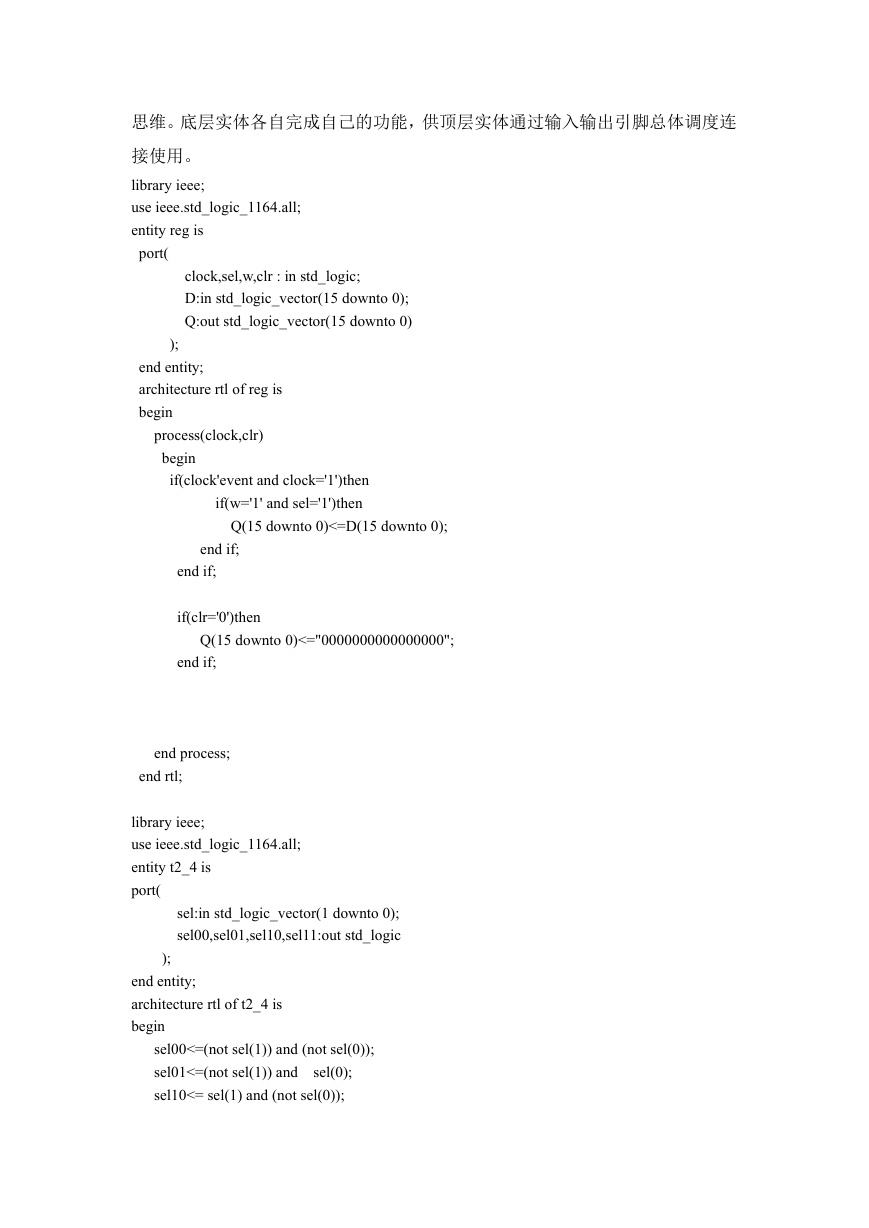 思维。底层实体各自完成自己的功能，供顶层实体通过输入输出引脚总体调度连接使用。

library ieee;
use ieee.std_logic_1164.all;
entity reg is
port(
clock,sel,w,clr : in std_logic;
D:in std_logic_vector(15 downto 0);
Q:out std_logic_vector(15 downto 0)
);
end entity;
architecture rtl of reg is
begin
process(clock,clr)
begin
if(clock'event and clock='1')then
if(w='1' and sel='1')then
Q(15 downto 0)<=D(15 downto 0);
end if;
end if;

if(clr='0')then
Q(15 downto 0)<="0000000000000000";
end if;

end process;
end rtl;

library ieee;
use ieee.std_logic_1164.all;
entity t2_4 is
port(
sel:in std_logic_vector(1 downto 0);
sel00,sel01,sel10,sel11:out std_logic
);
end entity;
architecture rtl of t2_4 is
begin
sel00<=(not sel(1)) and (not sel(0));
sel01<=(not sel(1)) and sel(0);
sel10<= sel(1) and (not sel(0));